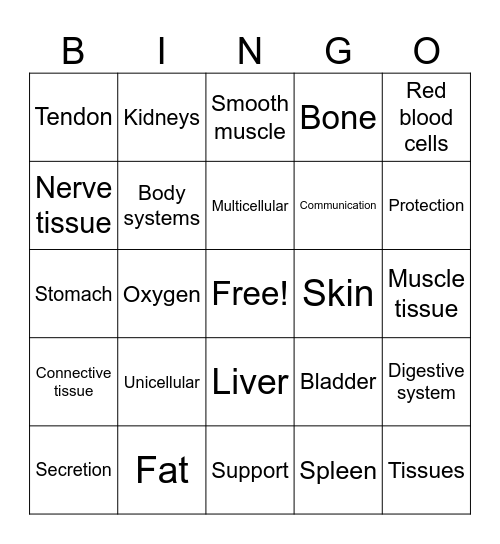 | B | I | N | G | O |
|---|---|---|---|---|
| Tendon | Kidneys | Smooth muscle | Bone | Red blood cells |
| Nerve tissue | Body systems | Multicellular | Communication | Protection |
| Stomach | Oxygen | Free! | Skin | Muscle tissue |
| Connective tissue | Unicellular | Liver | Bladder | Digestive system |
| Secretion | Fat | Support | Spleen | Tissues |